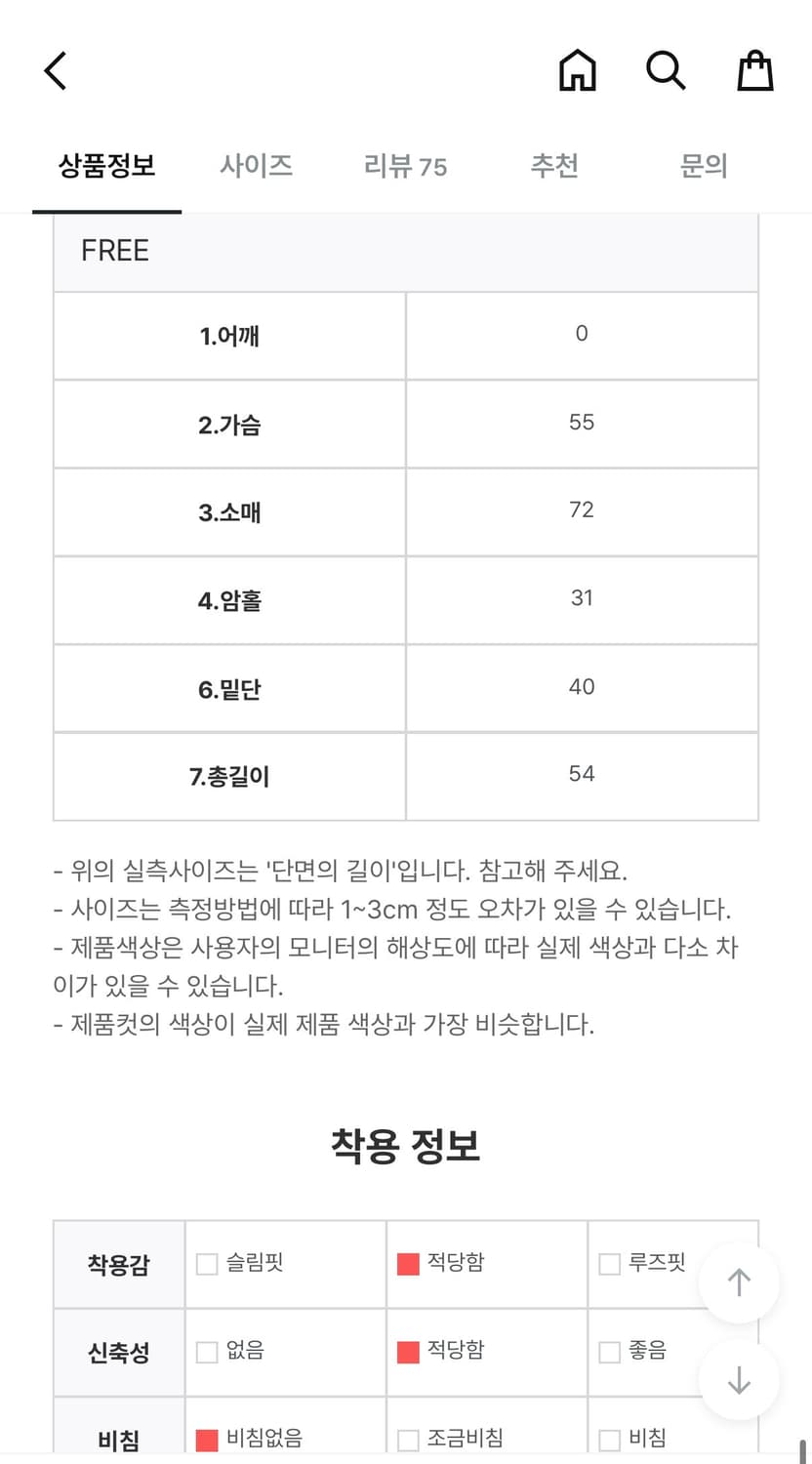 상품정보 사이즈 리뷰 75 추천 문의

| FREE | |
|---|---|
| 1.어깨 | 0 |
| 2.가슴 | 55 |
| 3.소매 | 72 |
| 4.암홀 | 31 |
| 6.밑단 | 40 |
| 7.총길이 | 54 |

- 위의 실측사이즈는 '단면의 길이'입니다. 참고해 주세요.
- 사이즈는 측정방법에 따라 1~3cm 정도 오차가 있을 수 있습니다.
- 제품색상은 사용자의 모니터의 해상도에 따라 실제 색상과 다소 차이가 있을 수 있습니다.
- 제품컷의 색상이 실제 제품 색상과 가장 비슷합니다.

착용 정보

| 착용감 | 슬림핏 | 적당함 | 루즈핏 |
|---|---|---|---|
| 신축성 | 없음 | 적당함 | 좋음 |
| 비침 | 비침없음 | 조금비침 | 비침 |